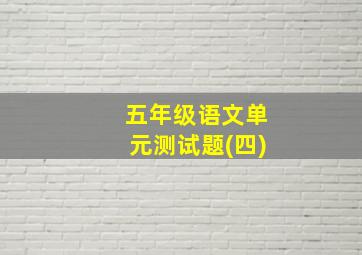 五年级语文单元测试题(四)